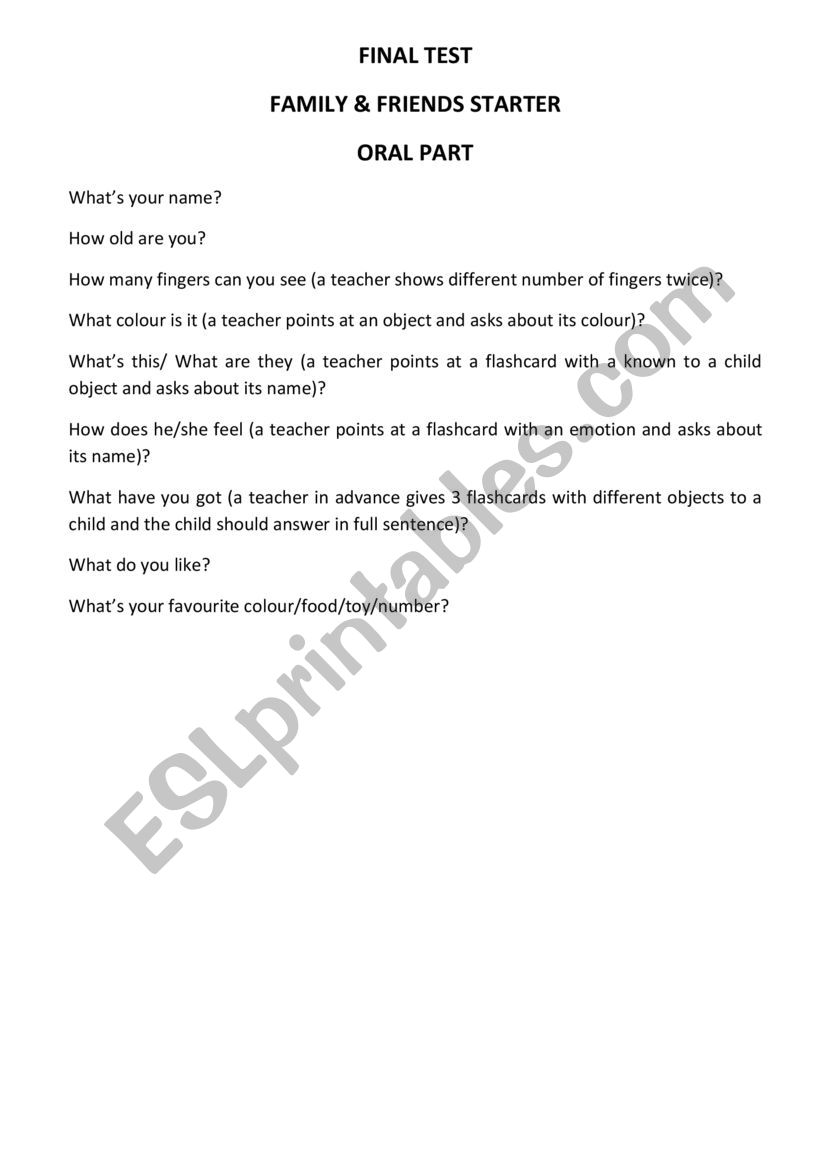 FINAL TEST

FAMILY & FRIENDS STARTER

ORAL PART

What's your name?

How old are you?

How many fingers can you see (a teacher shows different number of fingers twice)?

What colour is it (a teacher points at an object and asks about its colour)?

What's this/ What are they (a teacher points at a flashcard with a known to a child object and asks about its name)?

How does he/she feel (a teacher points at a flashcard with an emotion and asks about its name)?

What have you got (a teacher in advance gives 3 flashcards with different objects to a child and the child should answer in full sentence)?

What do you like?

What's your favourite colour/food/toy/number?

ESLprintables.com